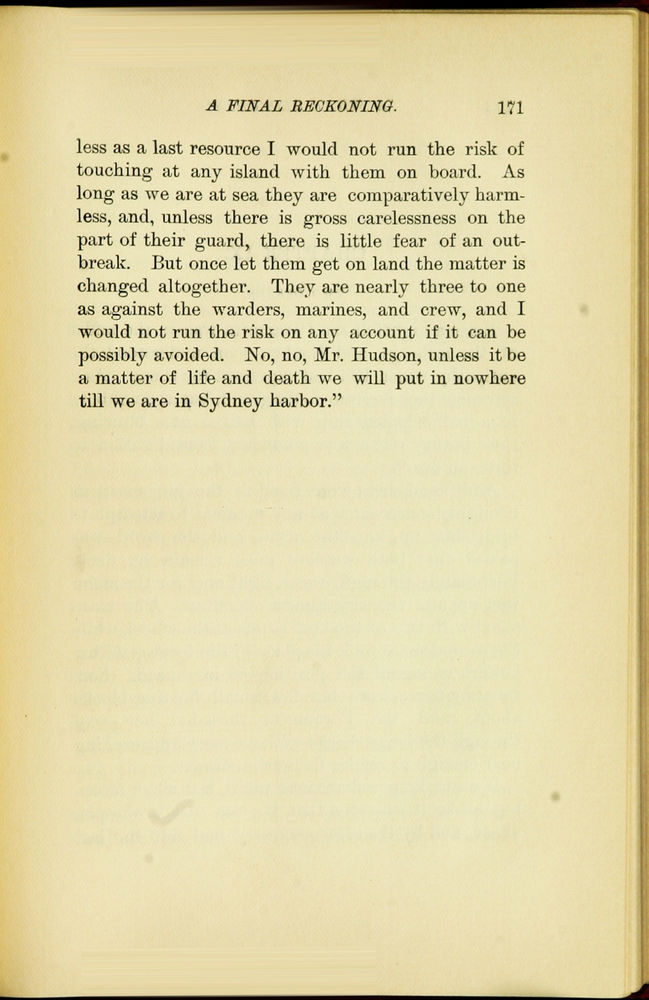 A FINAL RECKONING. 171

less as a last resource I would not run the risk of touching at any island with them on board. As long as we are at sea they are comparatively harmless, and, unless there is gross carelessness on the part of their guard, there is little fear of an outbreak. But once let them get on land the matter is changed altogether. They are nearly three to one as against the warders, marines, and crew, and I would not run the risk on any account if it can be possibly avoided. No, no, Mr. Hudson, unless it be a matter of life and death we will put in nowhere till we are in Sydney harbor."